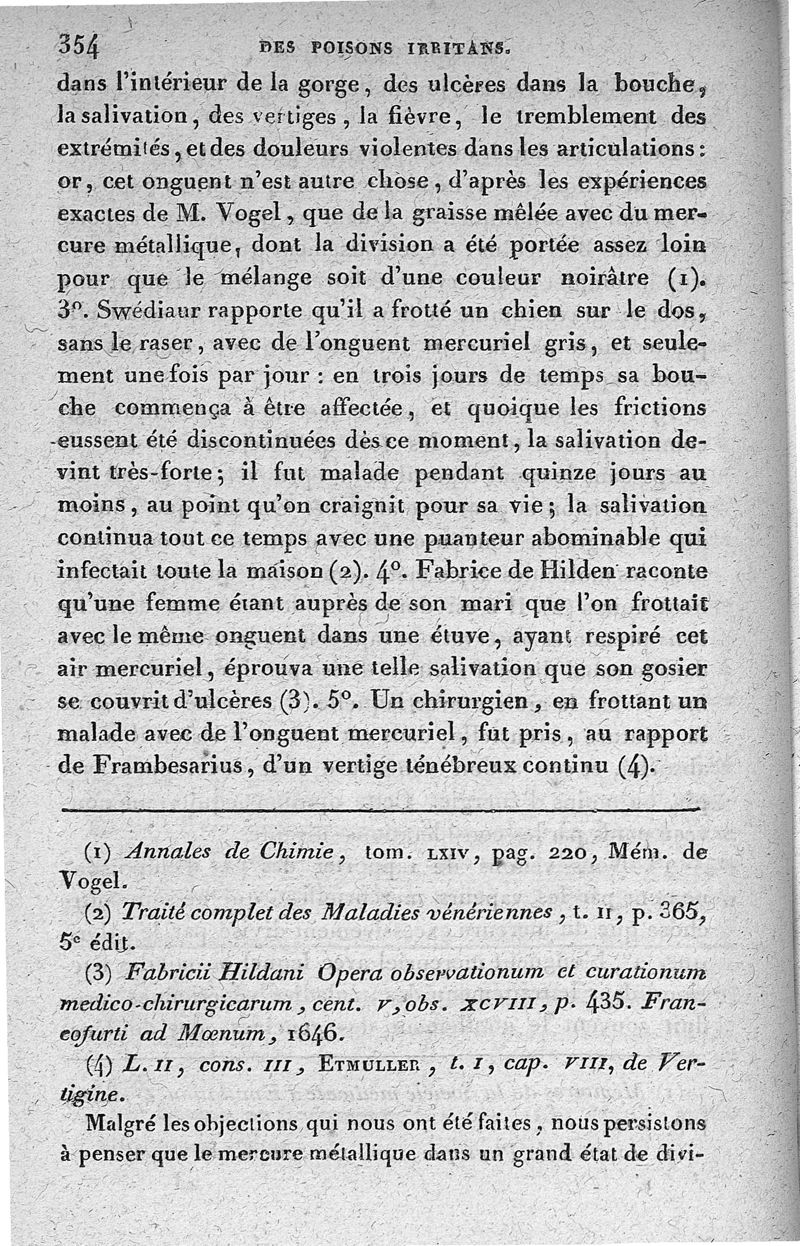 354 DES POISONS IRRITANS.

dans l'intérieur de la gorge, des ulcères dans la bouche, la salivation, des vertiges, la fièvre, le tremblement des extrémités, et des douleurs violentes dans les articulations: or, cet onguent n'est autre chose, d'après les expériences exactes de M. Vogel, que de la graisse mêlée avec du mercure métallique, dont la division a été portée assez loin pour que le mélange soit d'une couleur noirâtre (1). 3°. Swédiaur rapporte qu'il a frotté un chien sur le dos, sans le raser, avec de l'onguent mercuriel gris, et seulement une fois par jour : en trois jours de temps sa bouche commença à être affectée, et quoique les frictions eussent été discontinuées dès ce moment, la salivation devint très-forte; il fut malade pendant quinze jours au moins, au point qu'on craignit pour sa vie; la salivation continua tout ce temps avec une puanteur abominable qui infectait toute la maison (2). 4°. Fabrice de Hilden raconte qu'une femme étant auprès de son mari que l'on frottait avec le même onguent dans une étuve, ayant respiré cet air mercuriel, éprouva une telle salivation que son gosier se couvrit d'ulcères (3). 5°. Un chirurgien, en frottant un malade avec de l'onguent mercuriel, fut pris, au rapport de Frambesarius, d'un vertige ténébreux continu (4).

(1) Annales de Chimie, tom. LXIV, pag. 220, Mém. de Vogel.

(2) Traité complet des Maladies vénériennes, t. II, p. 365, 5e édit.

(3) Fabricii Hildani Opera observationum et curationum medico-chirurgicarum, cent. V, obs. XCVIII, p. 435. Francofurti ad Mœnum, 1646.

(4) L. II, cons. III, ETMULLER, t. I, cap. VIII, de Vertigine.

Malgré les objections qui nous ont été faites, nous persistons à penser que le mercure métallique dans un grand état de divi-